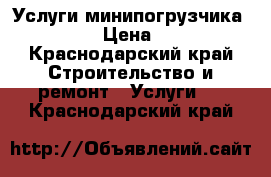 Услуги минипогрузчика Цена Краснодарский край Строительство и ремонт Услуги Краснодарский край

http://Объявлений.сайт